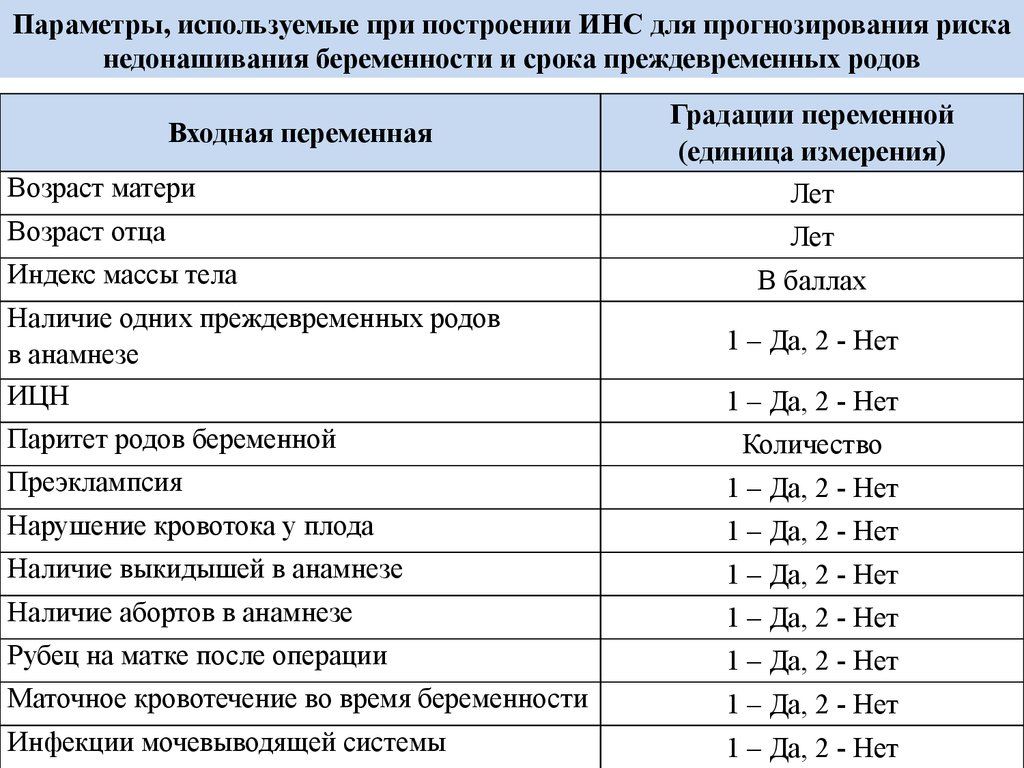 Параметры, используемые при построении ИНС для прогнозирования риска недонашивания беременности и срока преждевременных родов

| Входная переменная | Градации переменной (единица измерения) |
|---|---|
| Возраст матери | Лет |
| Возраст отца | Лет |
| Индекс массы тела | В баллах |
| Наличие одних преждевременных родов в анамнезе | 1 – Да, 2 - Нет |
| ИЦН | 1 – Да, 2 - Нет |
| Паритет родов беременной | Количество |
| Преэклампсия | 1 – Да, 2 - Нет |
| Нарушение кровотока у плода | 1 – Да, 2 - Нет |
| Наличие выкидышей в анамнезе | 1 – Да, 2 - Нет |
| Наличие абортов в анамнезе | 1 – Да, 2 - Нет |
| Рубец на матке после операции | 1 – Да, 2 - Нет |
| Маточное кровотечение во время беременности | 1 – Да, 2 - Нет |
| Инфекции мочевыводящей системы | 1 – Да, 2 - Нет |